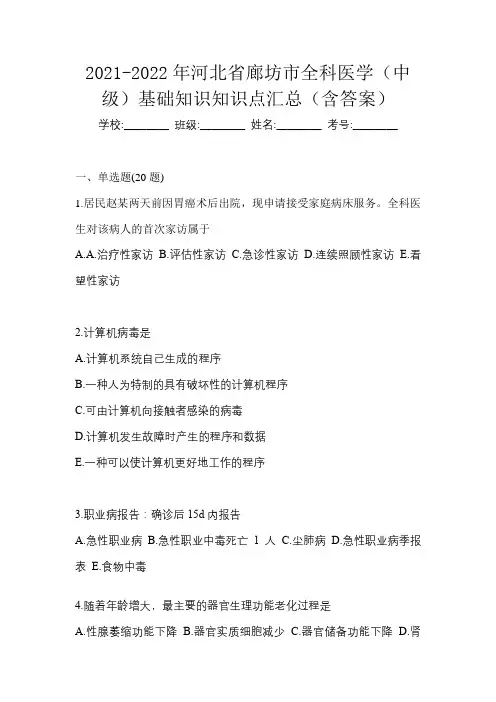 2021-2022年河北省廊坊市全科医学（中级）基础知识知识点汇总（含答案）

学校:________ 班级:________ 姓名:________ 考号:________

一、单选题(20题)

1.居民赵某两天前因胃癌术后出院，现申请接受家庭病床服务。全科医生对该病人的首次家访属于

A.A.治疗性家访 B.评估性家访 C.急诊性家访 D.连续照顾性家访 E.看望性家访

2.计算机病毒是

A.计算机系统自己生成的程序

B.一种人为特制的具有破坏性的计算机程序

C.可由计算机向接触者感染的病毒

D.计算机发生故障时产生的程序和数据

E.一种可以使计算机更好地工作的程序

3.职业病报告：确诊后15d内报告

A.急性职业病 B.急性职业中毒死亡 1 人 C.尘肺病 D.急性职业病季报表 E.食物中毒

4.随着年龄增大，最主要的器官生理功能老化过程是

A.性腺萎缩功能下降 B.器官实质细胞减少 C.器官储备功能下降 D.肾